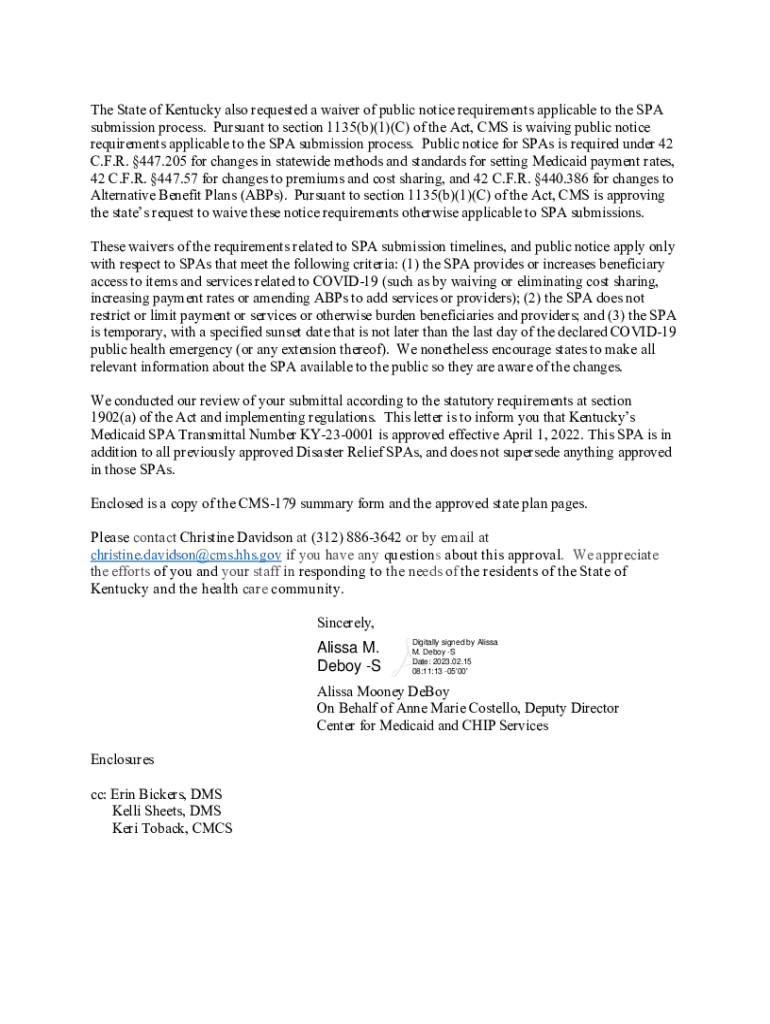 The State of Kentucky also requested a waiver of public notice requirements applicable to the SPA submission process. Pursuant to section 1135(b)(1)(C) of the Act, CMS is waiving public notice requirements applicable to the SPA submission process. Public notice for SPAs is required under 42 C.F.R. §447.205 for changes in statewide methods and standards for setting Medicaid payment rates, 42 C.F.R. §447.57 for changes to premiums and cost sharing, and 42 C.F.R. §440.386 for changes to Alternative Benefit Plans (ABPs). Pursuant to section 1135(b)(1)(C) of the Act, CMS is approving the state's request to waive these notice requirements otherwise applicable to SPA submissions.

These waivers of the requirements related to SPA submission timelines, and public notice apply only with respect to SPAs that meet the following criteria: (1) the SPA provides or increases beneficiary access to items and services related to COVID-19 (such as by waiving or eliminating cost sharing, increasing payment rates or amending ABPs to add services or providers); (2) the SPA does not restrict or limit payment or services or otherwise burden beneficiaries and providers; and (3) the SPA is temporary, with a specified sunset date that is not later than the last day of the declared COVID-19 public health emergency (or any extension thereof). We nonetheless encourage states to make all relevant information about the SPA available to the public so they are aware of the changes.

We conducted our review of your submittal according to the statutory requirements at section 1902(a) of the Act and implementing regulations. This letter is to inform you that Kentucky's Medicaid SPA Transmittal Number KY-23-0001 is approved effective April 1, 2022. This SPA is in addition to all previously approved Disaster Relief SPAs, and does not supersede anything approved in those SPAs.

Enclosed is a copy of the CMS-179 summary form and the approved state plan pages.

Please contact Christine Davidson at (312) 886-3642 or by email at christine.davidson@cms.hhs.gov if you have any questions about this approval. We appreciate the efforts of you and your staff in responding to the needs of the residents of the State of Kentucky and the health care community.

Sincerely,

Alissa M. Deboy -S

Digitally signed by Alissa M. Deboy -S
Date: 2023.02.15 08:11:13 -05'00'

Alissa Mooney DeBoy
On Behalf of Anne Marie Costello, Deputy Director
Center for Medicaid and CHIP Services

Enclosures

cc: Erin Bickers, DMS
Kelli Sheets, DMS
Keri Toback, CMCS